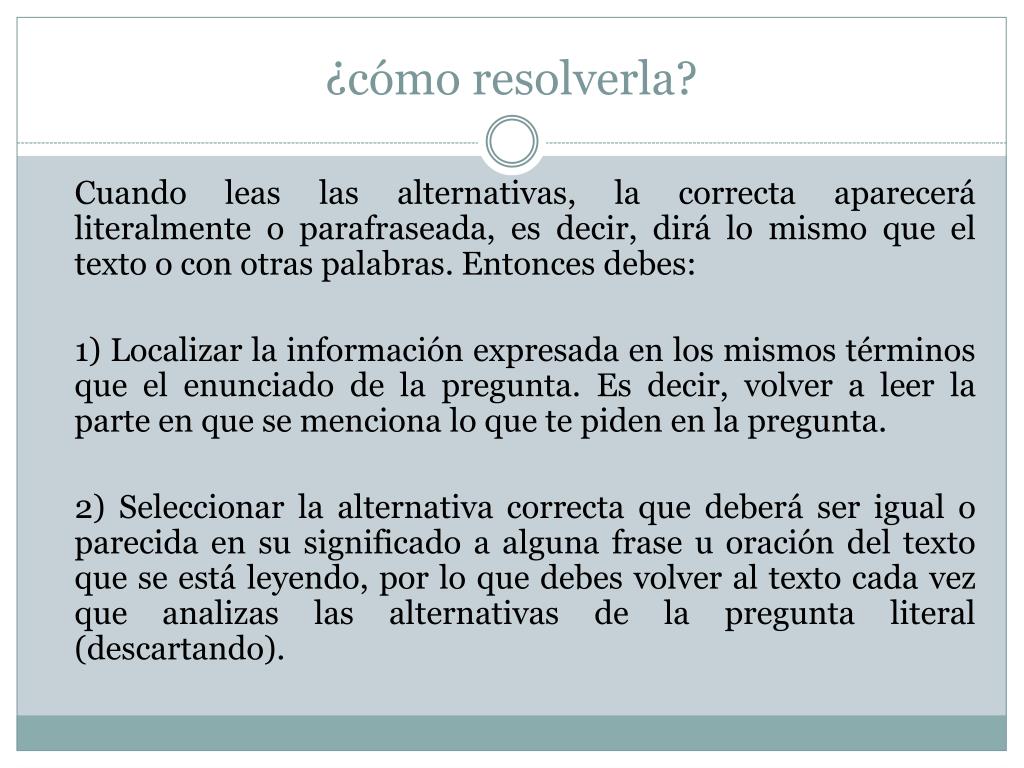 ¿cómo resolverla?

Cuando leas las alternativas, la correcta aparecerá literalmente o parafraseada, es decir, dirá lo mismo que el texto o con otras palabras. Entonces debes:

1) Localizar la información expresada en los mismos términos que el enunciado de la pregunta. Es decir, volver a leer la parte en que se menciona lo que te piden en la pregunta.

2) Seleccionar la alternativa correcta que deberá ser igual o parecida en su significado a alguna frase u oración del texto que se está leyendo, por lo que debes volver al texto cada vez que analizas las alternativas de la pregunta literal (descartando).